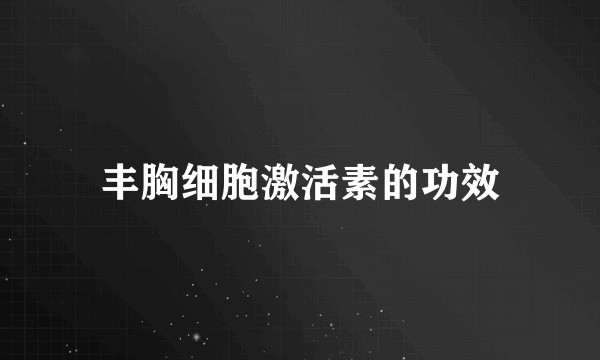 丰胸细胞激活素的功效